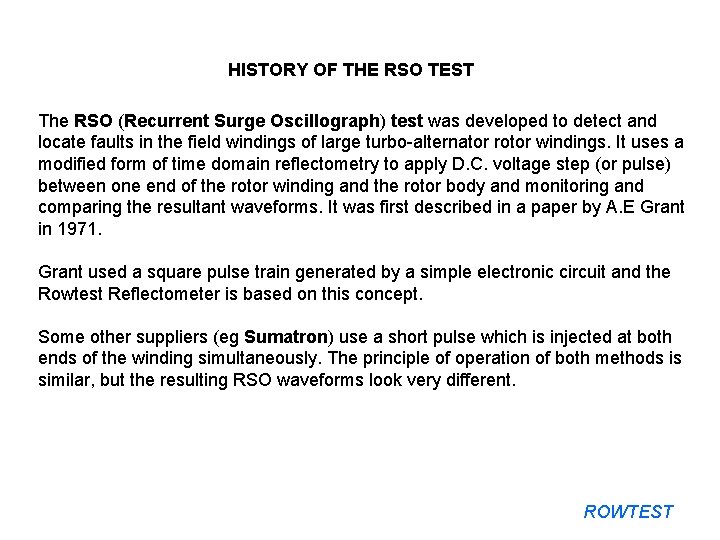 HISTORY OF THE RSO TEST

The RSO (Recurrent Surge Oscillograph) test was developed to detect and locate faults in the field windings of large turbo-alternator rotor windings. It uses a modified form of time domain reflectometry to apply D.C. voltage step (or pulse) between one end of the rotor winding and the rotor body and monitoring and comparing the resultant waveforms. It was first described in a paper by A.E Grant in 1971.

Grant used a square pulse train generated by a simple electronic circuit and the Rowtest Reflectometer is based on this concept.

Some other suppliers (eg Sumatron) use a short pulse which is injected at both ends of the winding simultaneously. The principle of operation of both methods is similar, but the resulting RSO waveforms look very different.

ROWTEST